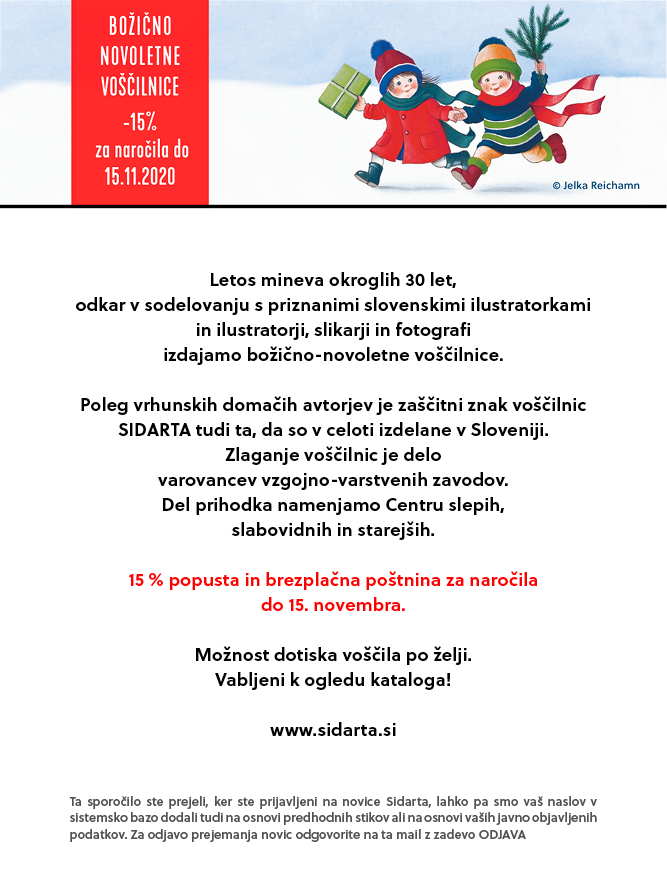 BOŽIČNO NOVOLETNE VOŠČILNICE
-15%
za naročila do 15.11.2020

© Jelka Reichamn

Letos mineva okroglih 30 let, odkar v sodelovanju s priznanimi slovenskimi ilustratorkami in ilustratorji, slikarji in fotografi izdajamo božično-novoletne voščilnice.

Poleg vrhunskih domačih avtorjev je zaščitni znak voščilnic SIDARTA tudi ta, da so v celoti izdelane v Sloveniji. Zlaganje voščilnic je delo varovancev vzgojno-varstvenih zavodov. Del prihodka namenjamo Centru slepih, slabovidnih in starejših.

15 % popusta in brezplačna poštnina za naročila do 15. novembra.

Možnost dotiska voščila po želji. Vabljeni k ogledu kataloga!

www.sidarta.si

Ta sporočilo ste prejeli, ker ste prijavljeni na novice Sidarta, lahko pa smo vaš naslov v sistemsko bazo dodali tudi na osnovi predhodnih stikov ali na osnovi vaših javno objavljenih podatkov. Za odjavo prejemanja novic odgovorite na ta mail z zadevo ODJAVA